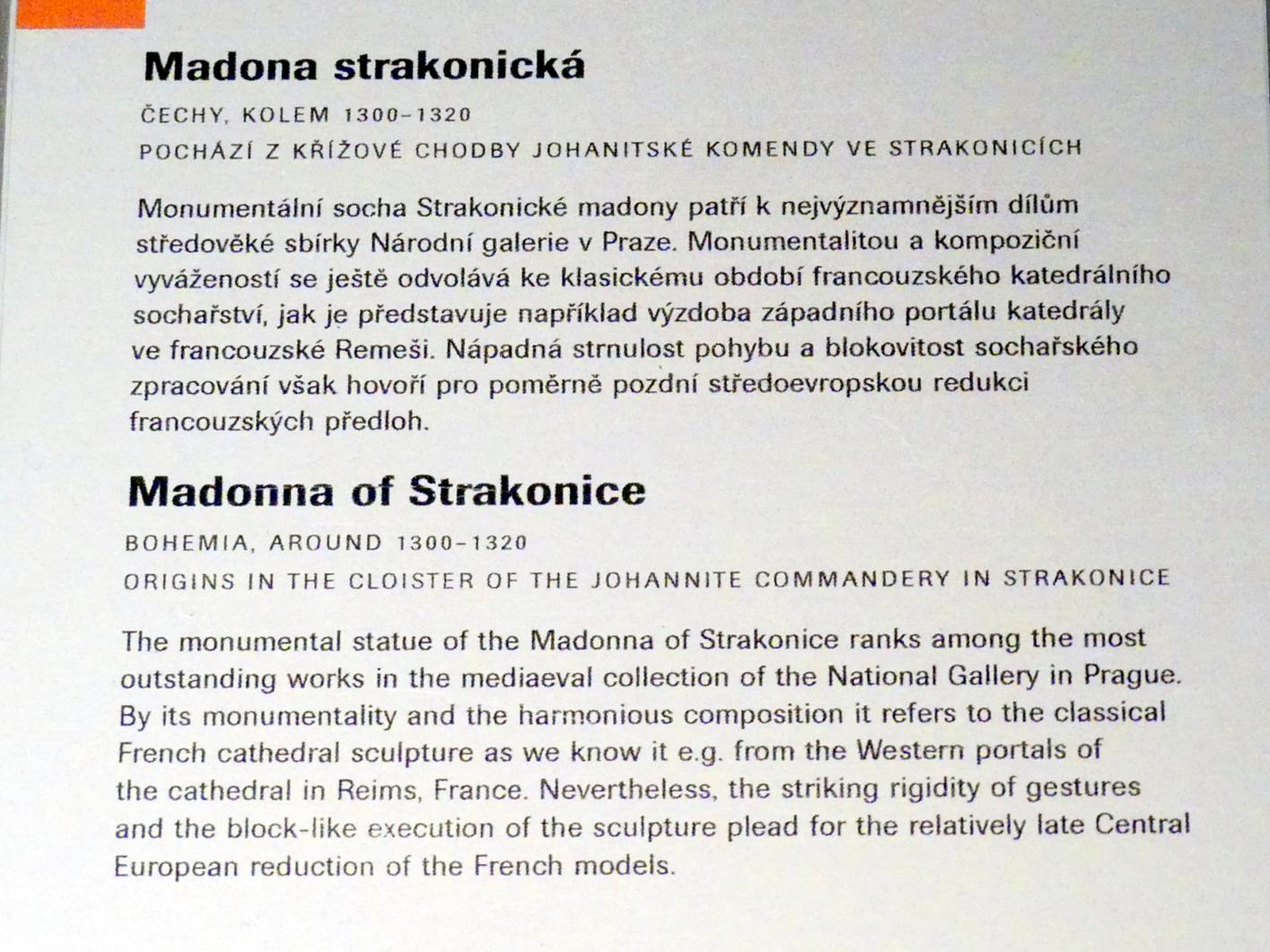 Madona strakonická

ČECHY, KOLEM 1300–1320
POCHÁZÍ Z KŘÍŽOVÉ CHODBY JOHANITSKÉ KOMENDY VE STRAKONICÍCH

Monumentální socha Strakonické madony patří k nejvýznamnějším dílům středověké sbírky Národní galerie v Praze. Monumentalitou a kompoziční vyvážeností se ještě odvolává ke klasickému období francouzského katedrálního sochařství, jak je představuje například výzdoba západního portálu katedrály ve francouzské Remeši. Nápadná strnulost pohybu a blokovitost sochařského zpracování však hovoří pro poměrně pozdní středoevropskou redukci francouzských předloh.

Madonna of Strakonice

BOHEMIA, AROUND 1300–1320
ORIGINS IN THE CLOISTER OF THE JOHANNITE COMMANDERY IN STRAKONICE

The monumental statue of the Madonna of Strakonice ranks among the most outstanding works in the mediaeval collection of the National Gallery in Prague. By its monumentality and the harmonious composition it refers to the classical French cathedral sculpture as we know it e.g. from the Western portals of the cathedral in Reims, France. Nevertheless, the striking rigidity of gestures and the block-like execution of the sculpture plead for the relatively late Central European reduction of the French models.